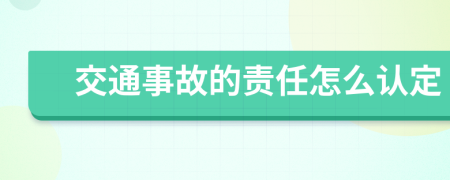 交通事故的责任怎么认定